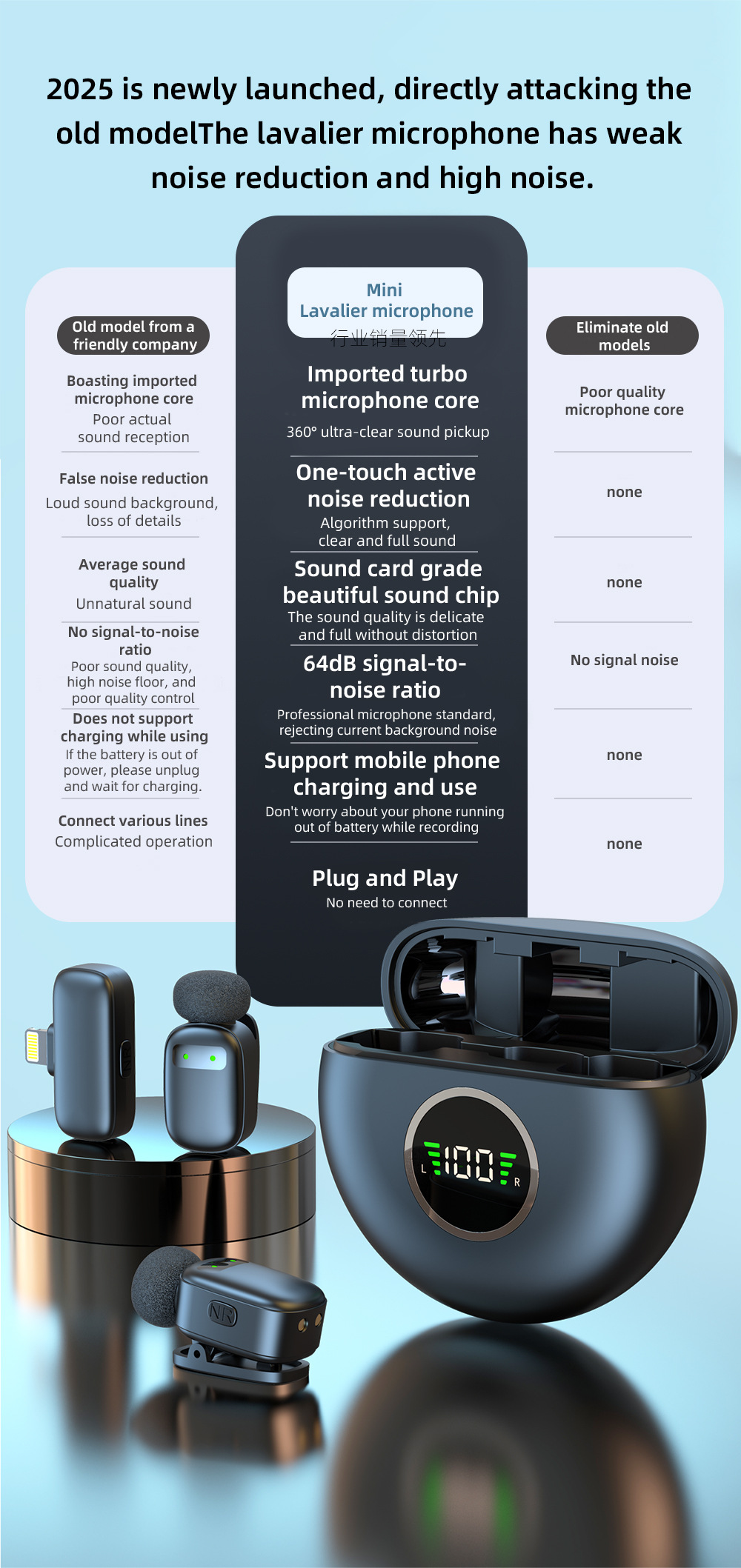 2025 is newly launched, directly attacking the old modelThe lavalier microphone has weak noise reduction and high noise.

Old model from a friendly company

Boasting imported microphone core
Poor actual sound reception

False noise reduction
Loud sound background, loss of details

Average sound quality
Unnatural sound

No signal-to-noise ratio
Poor sound quality, high noise floor, and poor quality control

Does not support charging while using
If the battery is out of power, please unplug and wait for charging.

Connect various lines
Complicated operation

Mini
Lavalier microphone
行业销量领先

Imported turbo microphone core
360° ultra-clear sound pickup

One-touch active noise reduction
Algorithm support, clear and full sound

Sound card grade beautiful sound chip
The sound quality is delicate and full without distortion

64dB signal-to-noise ratio
Professional microphone standard, rejecting current background noise

Support mobile phone charging and use
Don't worry about your phone running out of battery while recording

Plug and Play
No need to connect

Eliminate old models

Poor quality microphone core

none

none

No signal noise

none

none

L 100 R

NR